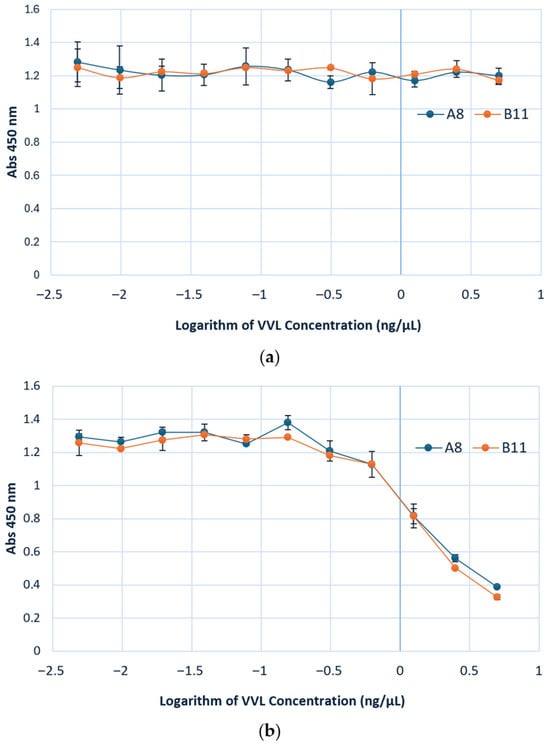 1.6
1.4
1.2
1
0.8
0.6
0.4
0.2
0
Abs 450 nm
A8
B11
−2.5
−2
−1.5
−1
−0.5
0
0.5
1
Logarithm of VVL Concentration (ng/μL)

(a)

1.6
1.4
1.2
1
0.8
0.6
0.4
0.2
0
Abs 450 nm
A8
B11
−2.5
−2
−1.5
−1
−0.5
0
0.5
1
Logarithm of VVL Concentration (ng/μL)

(b)